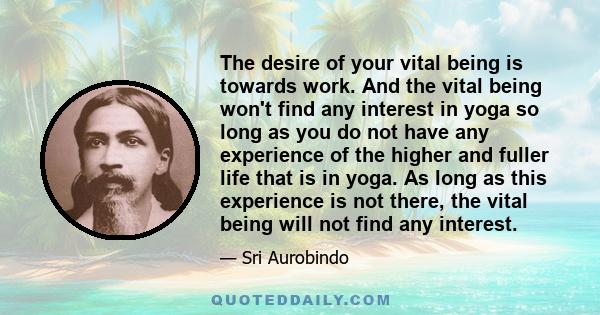 The desire of your vital being is towards work. And the vital being won't find any interest in yoga so long as you do not have any experience of the higher and fuller life that is in yoga. As long as this experience is not there, the vital being will not find any interest.

— Sri Aurobindo

QUOTEDDAILY.COM